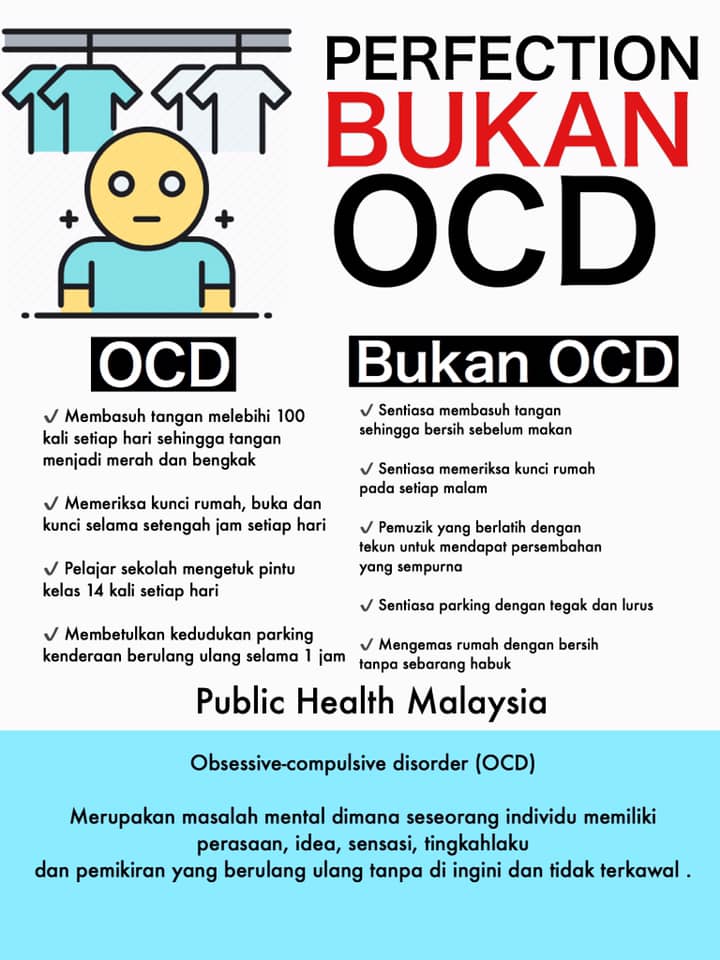 PERFECTION
BUKAN
OCD

OCD

✓ Membasuh tangan melebihi 100 kali setiap hari sehingga tangan menjadi merah dan bengkak

✓ Memeriksa kunci rumah, buka dan kunci selama setengah jam setiap hari

✓ Pelajar sekolah mengetuk pintu kelas 14 kali setiap hari

✓ Membetulkan kedudukan parking kenderaan berulang ulang selama 1 jam

Bukan OCD

✓ Sentiasa membasuh tangan sehingga bersih sebelum makan

✓ Sentiasa memeriksa kunci rumah pada setiap malam

✓ Pemuzik yang berlatih dengan tekun untuk mendapat persembahan yang sempurna

✓ Sentiasa parking dengan tegak dan lurus

✓ Mengemas rumah dengan bersih tanpa sebarang habuk

Public Health Malaysia

Obsessive-compulsive disorder (OCD)

Merupakan masalah mental dimana seseorang individu memiliki perasaan, idea, sensasi, tingkahlaku dan pemikiran yang berulang ulang tanpa di ingini dan tidak terkawal .